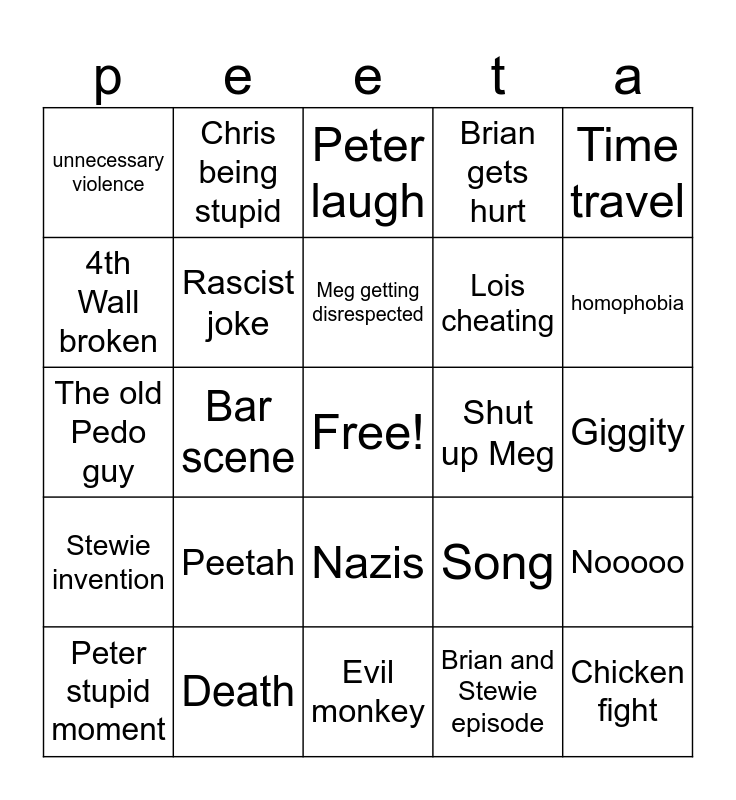 | p | e | e | t | a |
|---|---|---|---|---|
| unnecessary violence | Chris being stupid | Peter laugh | Brian gets hurt | Time travel |
| 4th Wall broken | Rascist joke | Meg getting disrespected | Lois cheating | homophobia |
| The old Pedo guy | Bar scene | Free! | Shut up Meg | Giggity |
| Stewie invention | Peetah | Nazis | Song | Nooooo |
| Peter stupid moment | Death | Evil monkey | Brian and Stewie episode | Chicken fight |